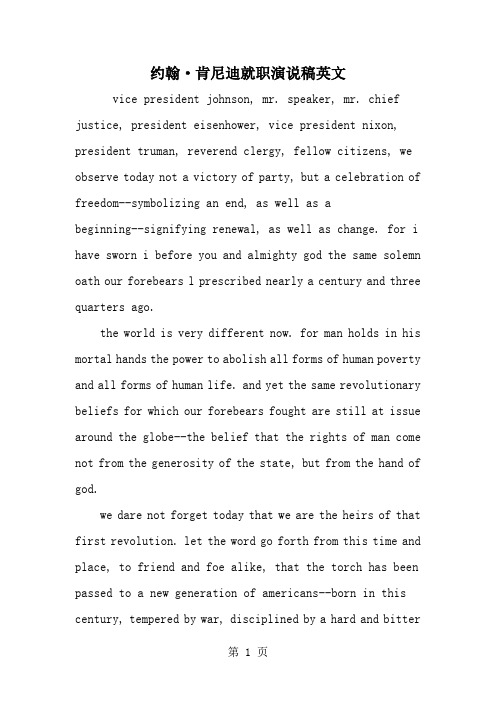 约翰·肯尼迪就职演说稿英文

vice president johnson, mr. speaker, mr. chief justice, president eisenhower, vice president nixon, president truman, reverend clergy, fellow citizens, we observe today not a victory of party, but a celebration of freedom--symbolizing an end, as well as a beginning--signifying renewal, as well as change. for i have sworn i before you and almighty god the same solemn oath our forebears l prescribed nearly a century and three quarters ago.

the world is very different now. for man holds in his mortal hands the power to abolish all forms of human poverty and all forms of human life. and yet the same revolutionary beliefs for which our forebears fought are still at issue around the globe--the belief that the rights of man come not from the generosity of the state, but from the hand of god.

we dare not forget today that we are the heirs of that first revolution. let the word go forth from this time and place, to friend and foe alike, that the torch has been passed to a new generation of americans--born in this century, tempered by war, disciplined by a hard and bitter

第 1 页